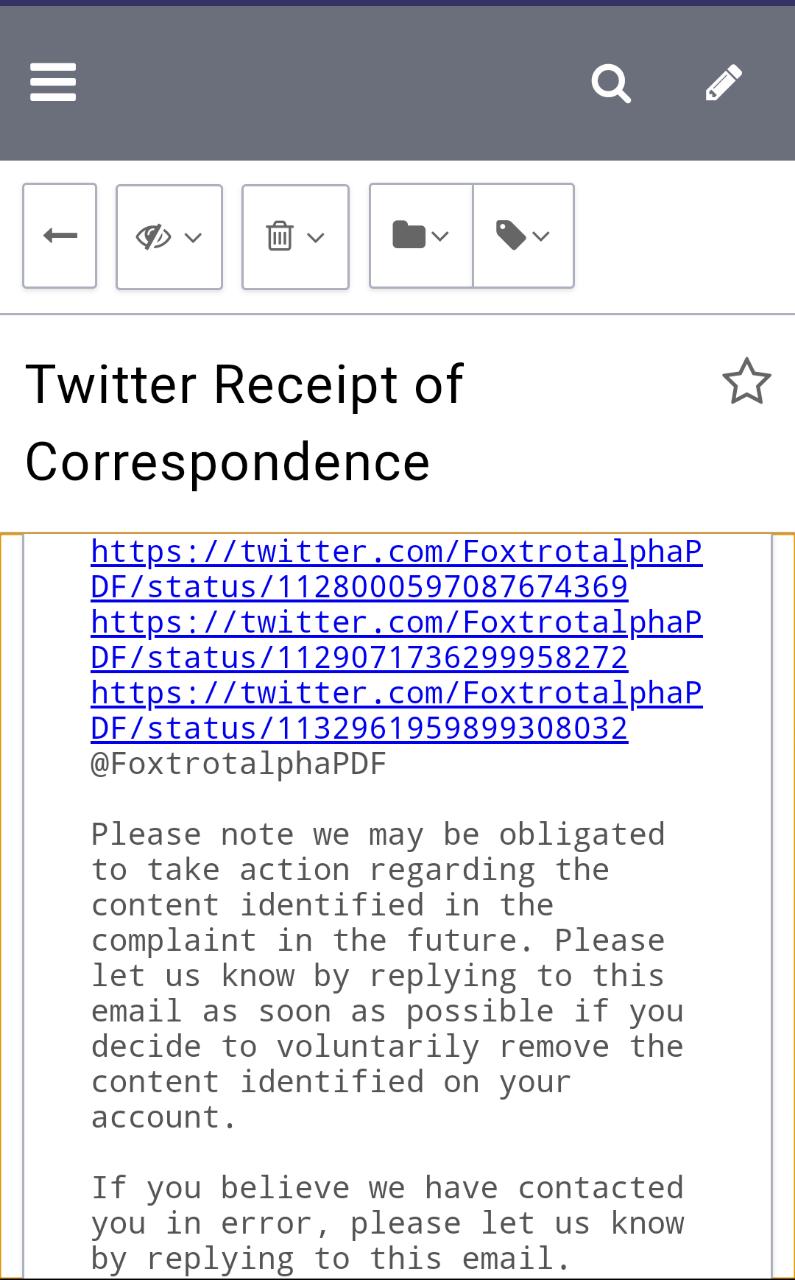 Twitter Receipt of Correspondence

https://twitter.com/FoxtrotalphaPDF/status/1128000597087674369
https://twitter.com/FoxtrotalphaPDF/status/1129071736299958272
https://twitter.com/FoxtrotalphaPDF/status/1132961959899308032
@FoxtrotalphaPDF

Please note we may be obligated to take action regarding the content identified in the complaint in the future. Please let us know by replying to this email as soon as possible if you decide to voluntarily remove the content identified on your account.

If you believe we have contacted you in error, please let us know by replying to this email.